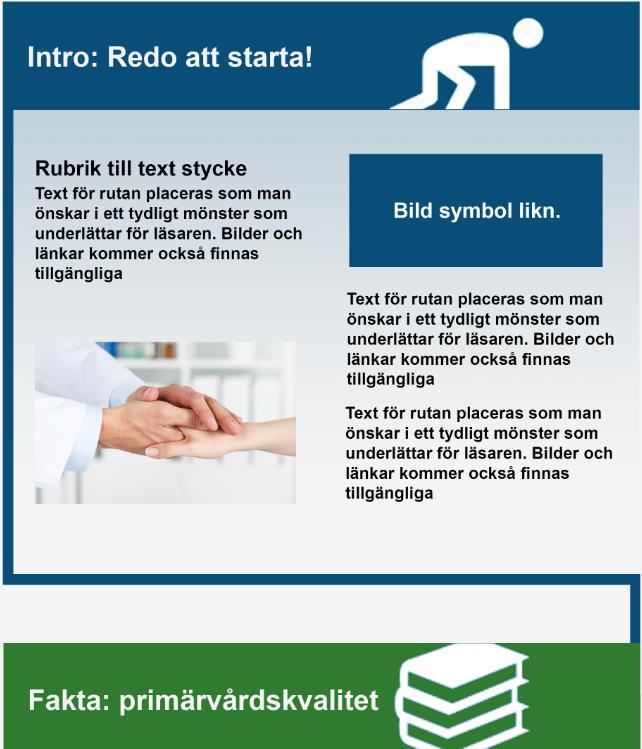 Intro: Redo att starta!

Rubrik till text stycke

Text för rutan placeras som man önskar i ett tydligt mönster som underlättar för läsaren. Bilder och länkar kommer också finnas tillgängliga

Bild symbol likn.

Text för rutan placeras som man önskar i ett tydligt mönster som underlättar för läsaren. Bilder och länkar kommer också finnas tillgängliga

Text för rutan placeras som man önskar i ett tydligt mönster som underlättar för läsaren. Bilder och länkar kommer också finnas tillgängliga

Fakta: primärvårdskvalitet